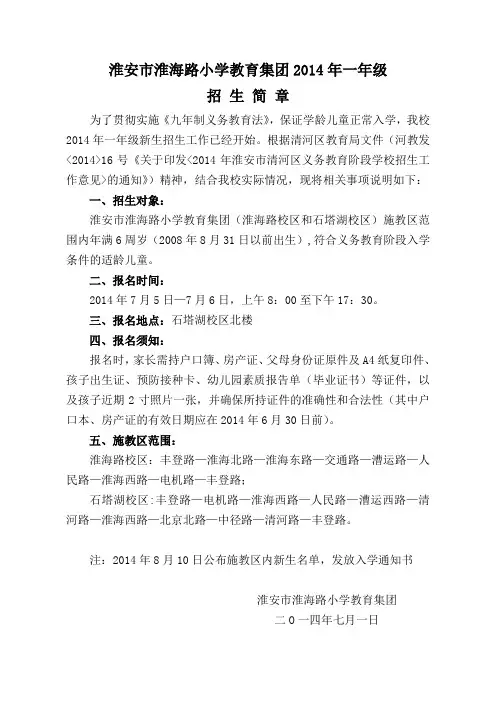 淮安市淮海路小学教育集团 2014 年一年级

招 生 简 章

为了贯彻实施《九年制义务教育法》，保证学龄儿童正常入学，我校 2014 年一年级新生招生工作已经开始。根据清河区教育局文件（河教发〈2014〉16 号《关于印发〈2014 年淮安市清河区义务教育阶段学校招生工作意见〉的通知》）精神，结合我校实际情况，现将相关事项说明如下：

一、招生对象：

淮安市淮海路小学教育集团（淮海路校区和石塔湖校区）施教区范围内年满 6 周岁（2008 年 8 月 31 日以前出生），符合义务教育阶段入学条件的适龄儿童。

二、报名时间：

2014 年 7 月 5 日—7 月 6 日，上午 8：00 至下午 17：30。

三、报名地点：石塔湖校区北楼

四、报名须知：

报名时，家长需持户口簿、房产证、父母身份证原件及 A4 纸复印件、孩子出生证、预防接种卡、幼儿园素质报告单（毕业证书）等证件，以及孩子近期 2 寸照片一张，并确保所持证件的准确性和合法性（其中户口本、房产证的有效日期应在 2014 年 6 月 30 日前）。

五、施教区范围：

淮海路校区：丰登路—淮海北路—淮海东路—交通路—漕运路—人民路—淮海西路—电机路—丰登路；

石塔湖校区：丰登路—电机路—淮海西路—人民路—漕运西路—清河路—淮海西路—北京北路—中径路—清河路—丰登路。

注：2014 年 8 月 10 日公布施教区内新生名单，发放入学通知书

淮安市淮海路小学教育集团

二 0 一四年七月一日